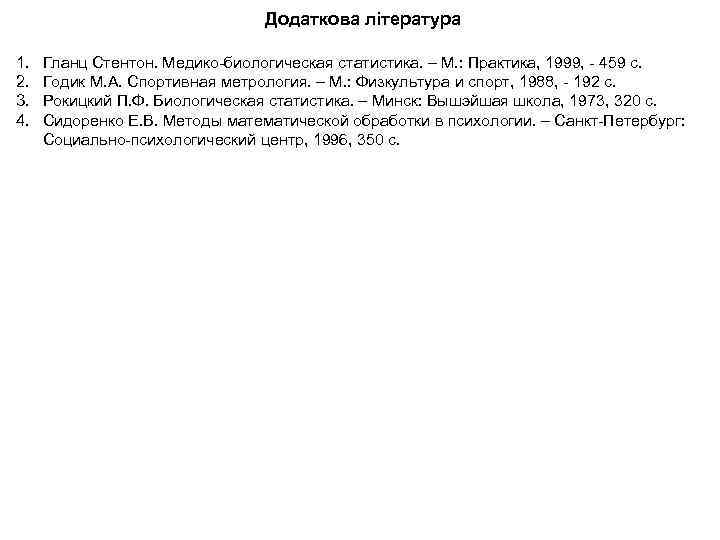 Додаткова література

1. Гланц Стентон. Медико-биологическая статистика. – М.: Практика, 1999, - 459 с.
2. Годик М.А. Спортивная метрология. – М.: Физкультура и спорт, 1988, - 192 с.
3. Рокицкий П.Ф. Биологическая статистика. – Минск: Вышэйшая школа, 1973, 320 с.
4. Сидоренко Е.В. Методы математической обработки в психологии. – Санкт-Петербург: Социально-психологический центр, 1996, 350 с.